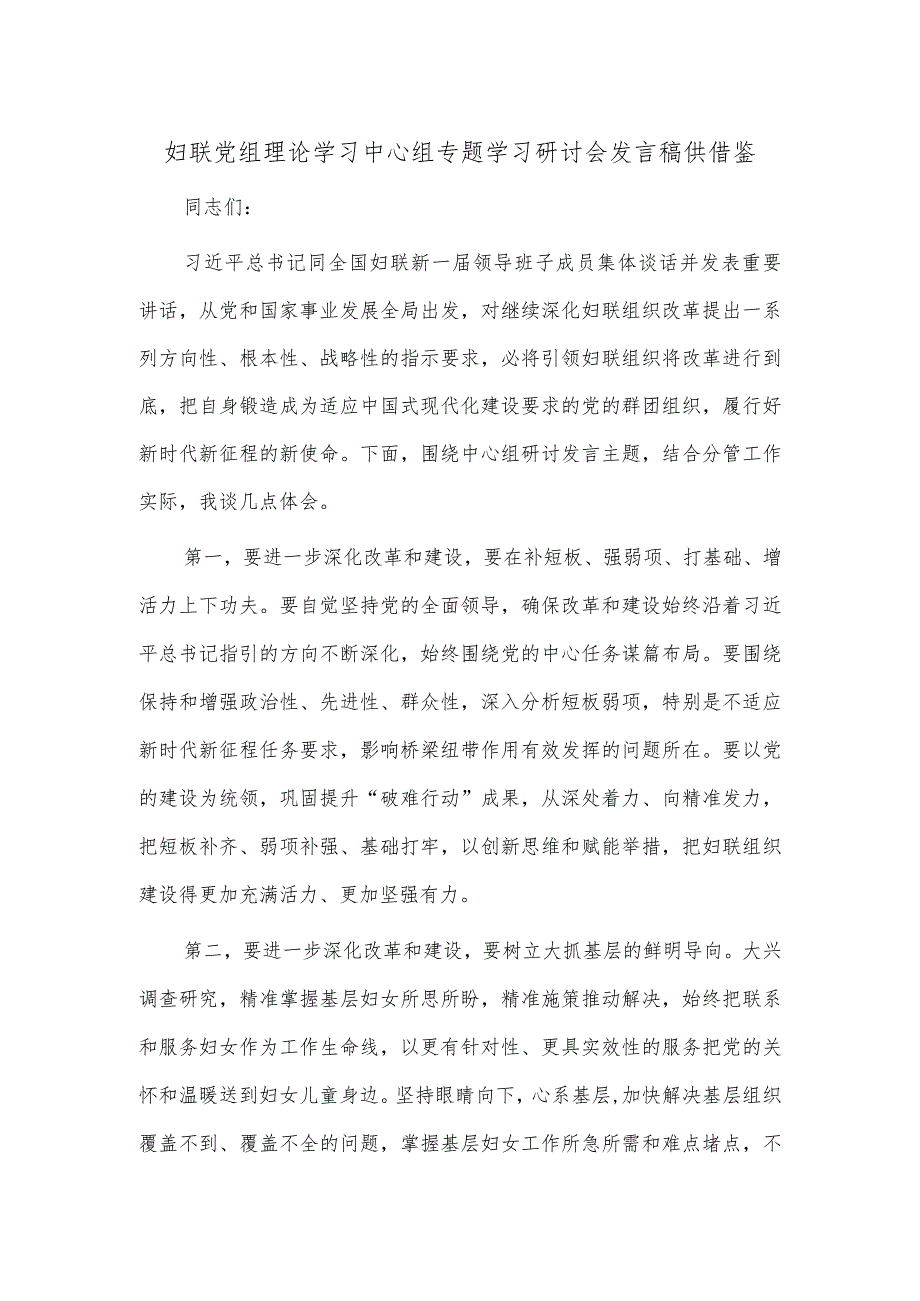 妇联党组理论学习中心组专题学习研讨会发言稿供借鉴

同志们：

习近平总书记同全国妇联新一届领导班子成员集体谈话并发表重要讲话，从党和国家事业发展全局出发，对继续深化妇联组织改革提出一系列方向性、根本性、战略性的指示要求，必将引领妇联组织将改革进行到底，把自身锻造成为适应中国式现代化建设要求的党的群团组织，履行好新时代新征程的新使命。下面，围绕中心组研讨发言主题，结合分管工作实际，我谈几点体会。

第一，要进一步深化改革和建设，要在补短板、强弱项、打基础、增活力上下功夫。要自觉坚持党的全面领导，确保改革和建设始终沿着习近平总书记指引的方向不断深化，始终围绕党的中心任务谋篇布局。要围绕保持和增强政治性、先进性、群众性，深入分析短板弱项，特别是不适应新时代新征程任务要求，影响桥梁纽带作用有效发挥的问题所在。要以党的建设为统领，巩固提升“破难行动”成果，从深处着力、向精准发力，把短板补齐、弱项补强、基础打牢，以创新思维和赋能举措，把妇联组织建设得更加充满活力、更加坚强有力。

第二，要进一步深化改革和建设，要树立大抓基层的鲜明导向。大兴调查研究，精准掌握基层妇女所思所盼，精准施策推动解决，始终把联系和服务妇女作为工作生命线，以更有针对性、更具实效性的服务把党的关怀和温暖送到妇女儿童身边。坚持眼睛向下，心系基层,加快解决基层组织覆盖不到、覆盖不全的问题，掌握基层妇女工作所急所需和难点堵点，不